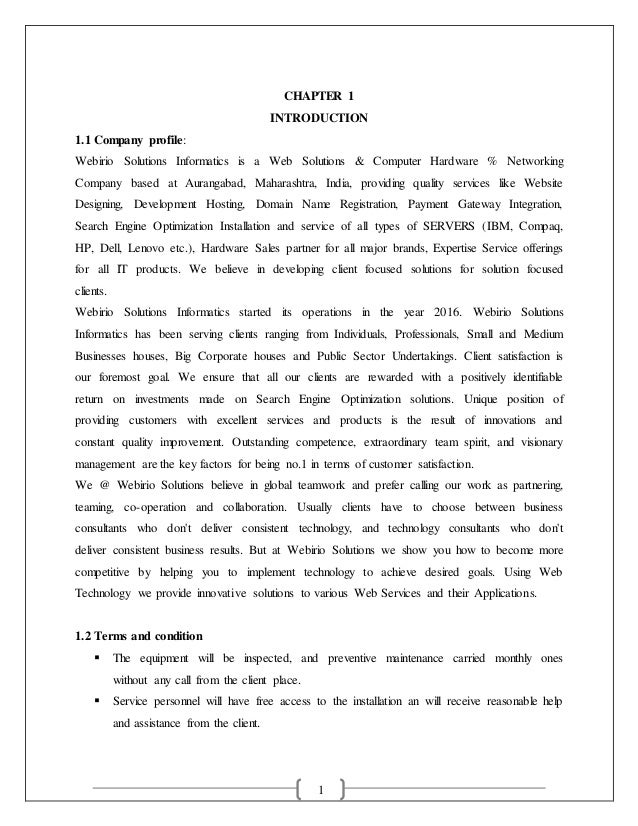 CHAPTER 1
INTRODUCTION

1.1 Company profile:
Webirio Solutions Informatics is a Web Solutions & Computer Hardware % Networking Company based at Aurangabad, Maharashtra, India, providing quality services like Website Designing, Development Hosting, Domain Name Registration, Payment Gateway Integration, Search Engine Optimization Installation and service of all types of SERVERS (IBM, Compaq, HP, Dell, Lenovo etc.), Hardware Sales partner for all major brands, Expertise Service offerings for all IT products. We believe in developing client focused solutions for solution focused clients.
Webirio Solutions Informatics started its operations in the year 2016. Webirio Solutions Informatics has been serving clients ranging from Individuals, Professionals, Small and Medium Businesses houses, Big Corporate houses and Public Sector Undertakings. Client satisfaction is our foremost goal. We ensure that all our clients are rewarded with a positively identifiable return on investments made on Search Engine Optimization solutions. Unique position of providing customers with excellent services and products is the result of innovations and constant quality improvement. Outstanding competence, extraordinary team spirit, and visionary management are the key factors for being no.1 in terms of customer satisfaction.
We @ Webirio Solutions believe in global teamwork and prefer calling our work as partnering, teaming, co-operation and collaboration. Usually clients have to choose between business consultants who don't deliver consistent technology, and technology consultants who don't deliver consistent business results. But at Webirio Solutions we show you how to become more competitive by helping you to implement technology to achieve desired goals. Using Web Technology we provide innovative solutions to various Web Services and their Applications.

1.2 Terms and condition
▪ The equipment will be inspected, and preventive maintenance carried monthly ones without any call from the client place.
▪ Service personnel will have free access to the installation an will receive reasonable help and assistance from the client.

1